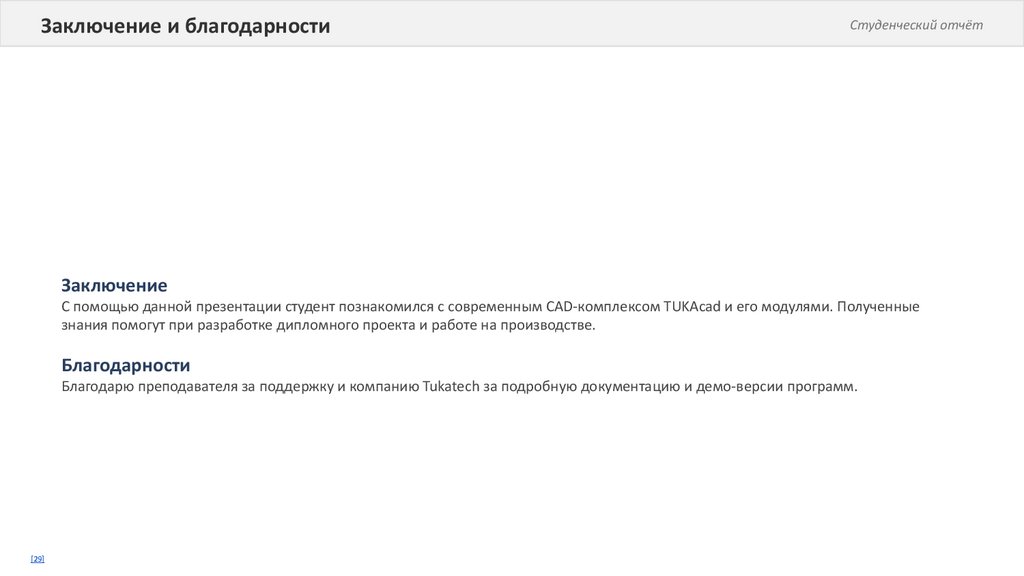 Заключение и благодарности

Студенческий отчёт

Заключение
С помощью данной презентации студент познакомился с современным CAD-комплексом TUKAcad и его модулями. Полученные знания помогут при разработке дипломного проекта и работе на производстве.

Благодарности
Благодарю преподавателя за поддержку и компанию Tukatech за подробную документацию и демо-версии программ.

[29]